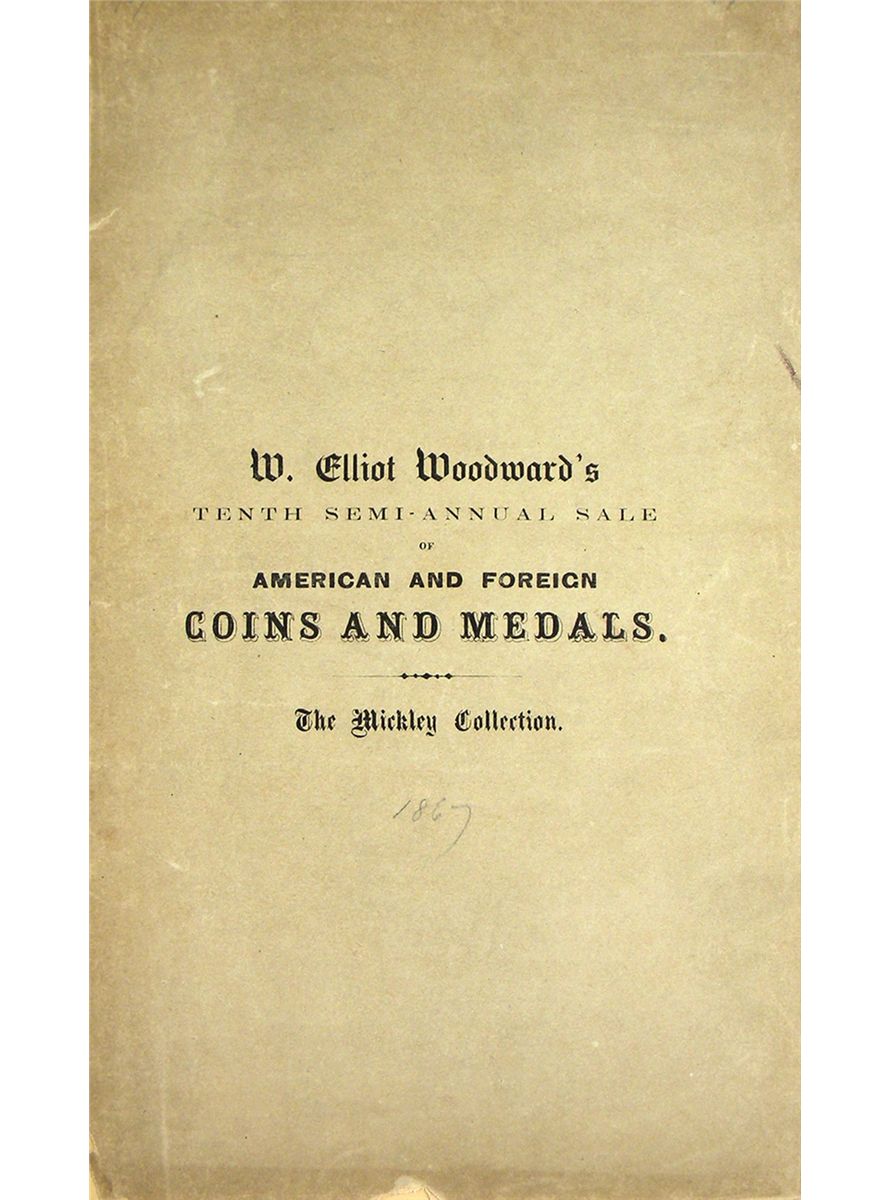 W. Elliot Woodward's

TENTH SEMI-ANNUAL SALE

OF

AMERICAN AND FOREIGN

COINS AND MEDALS.

The Mickley Collection.

1867